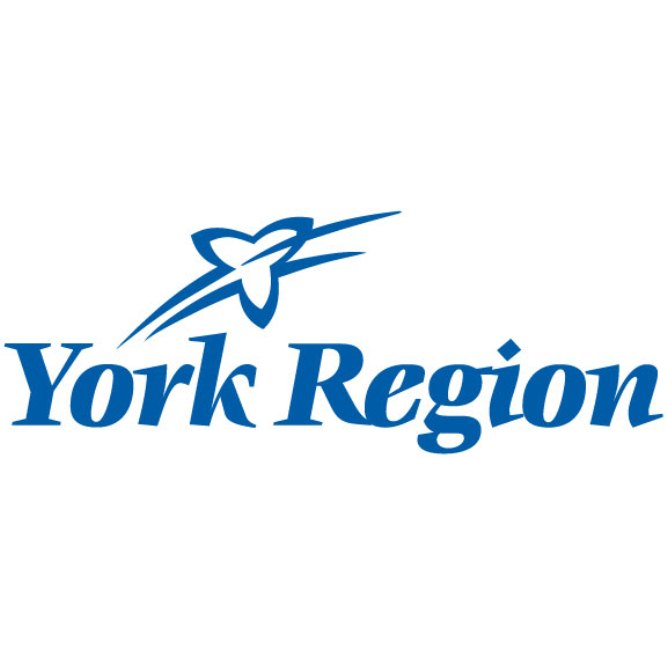 York Region